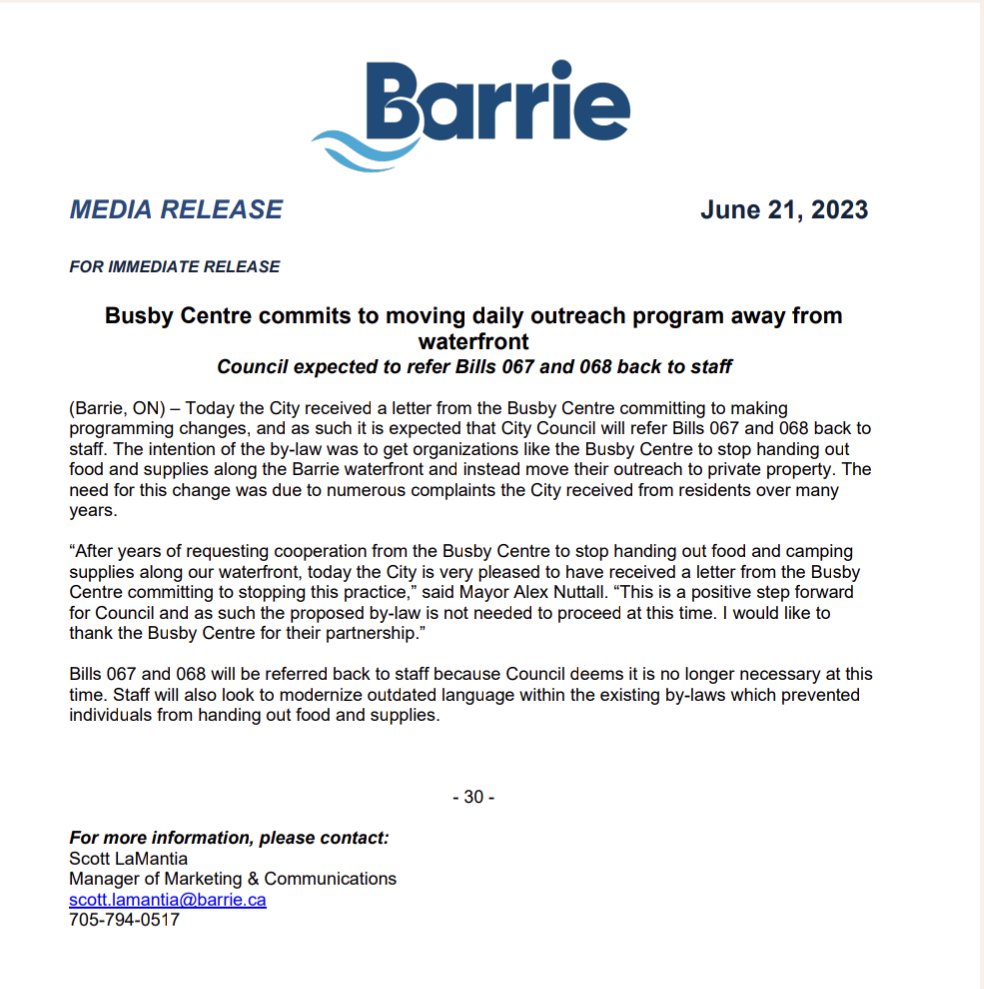 Barrie

MEDIA RELEASE

June 21, 2023

FOR IMMEDIATE RELEASE

Busby Centre commits to moving daily outreach program away from waterfront

Council expected to refer Bills 067 and 068 back to staff

(Barrie, ON) – Today the City received a letter from the Busby Centre committing to making programming changes, and as such it is expected that City Council will refer Bills 067 and 068 back to staff. The intention of the by-law was to get organizations like the Busby Centre to stop handing out food and supplies along the Barrie waterfront and instead move their outreach to private property. The need for this change was due to numerous complaints the City received from residents over many years.

“After years of requesting cooperation from the Busby Centre to stop handing out food and camping supplies along our waterfront, today the City is very pleased to have received a letter from the Busby Centre committing to stopping this practice,” said Mayor Alex Nuttall. “This is a positive step forward for Council and as such the proposed by-law is not needed to proceed at this time. I would like to thank the Busby Centre for their partnership.”

Bills 067 and 068 will be referred back to staff because Council deems it is no longer necessary at this time. Staff will also look to modernize outdated language within the existing by-laws which prevented individuals from handing out food and supplies.

- 30 -

For more information, please contact:
Scott LaMantia
Manager of Marketing & Communications
scott.lamantia@barrie.ca
705-794-0517